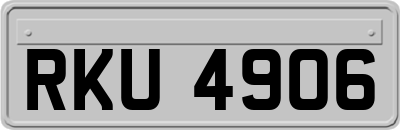 RKU 4906